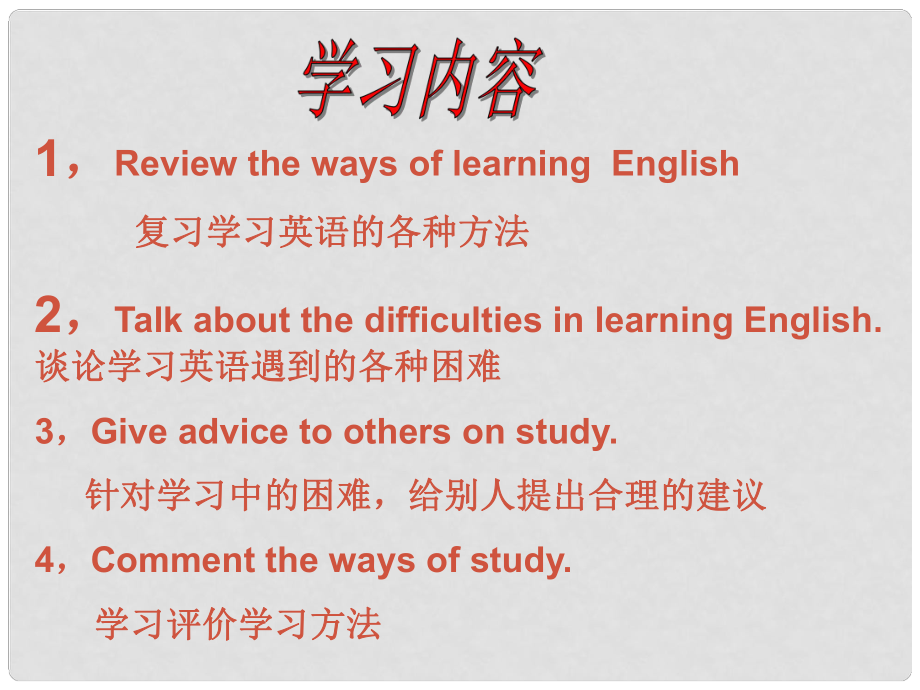 学习内容

1， Review the ways of learning English

复习学习英语的各种方法

2， Talk about the difficulties in learning English.
谈论学习英语遇到的各种困难

3，Give advice to others on study.

针对学习中的困难，给别人提出合理的建议

4，Comment the ways of study.

学习评价学习方法